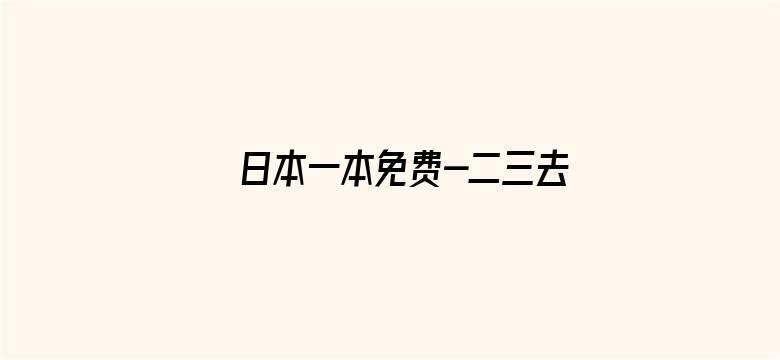 日本一本免费一二三去